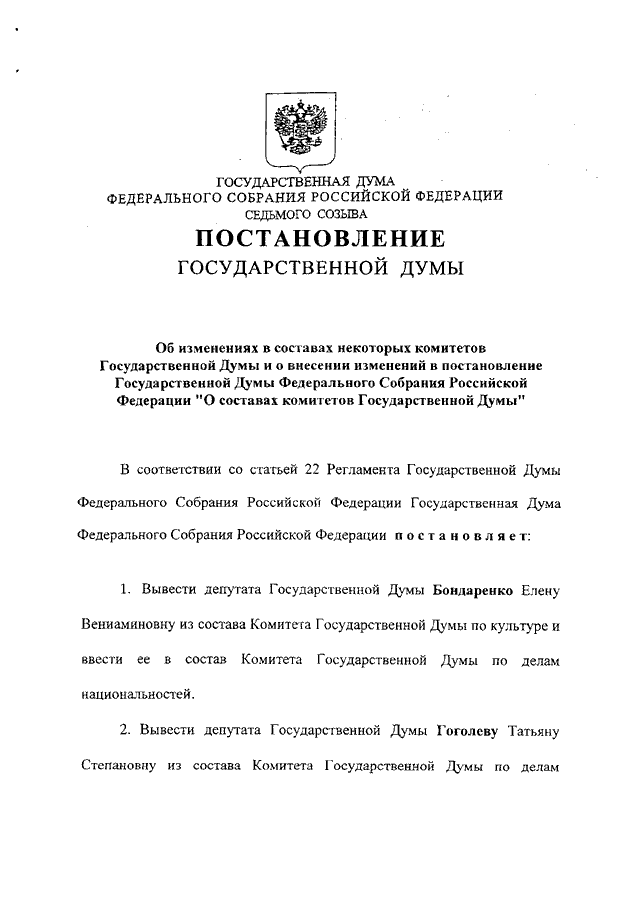 ГОСУДАРСТВЕННАЯ ДУМА
ФЕДЕРАЛЬНОГО СОБРАНИЯ РОССИЙСКОЙ ФЕДЕРАЦИИ
СЕДЬМОГО СОЗЫВА
ПОСТАНОВЛЕНИЕ
ГОСУДАРСТВЕННОЙ ДУМЫ

Об изменениях в составах некоторых комитетов Государственной Думы и о внесении изменений в постановление Государственной Думы Федерального Собрания Российской Федерации "О составах комитетов Государственной Думы"

В соответствии со статьей 22 Регламента Государственной Думы Федерального Собрания Российской Федерации Государственная Дума Федерального Собрания Российской Федерации постановляет:

1. Вывести депутата Государственной Думы Бондаренко Елену Вениаминовну из состава Комитета Государственной Думы по культуре и ввести ее в состав Комитета Государственной Думы по делам национальностей.

2. Вывести депутата Государственной Думы Гоголеву Татьяну Степановну из состава Комитета Государственной Думы по делам